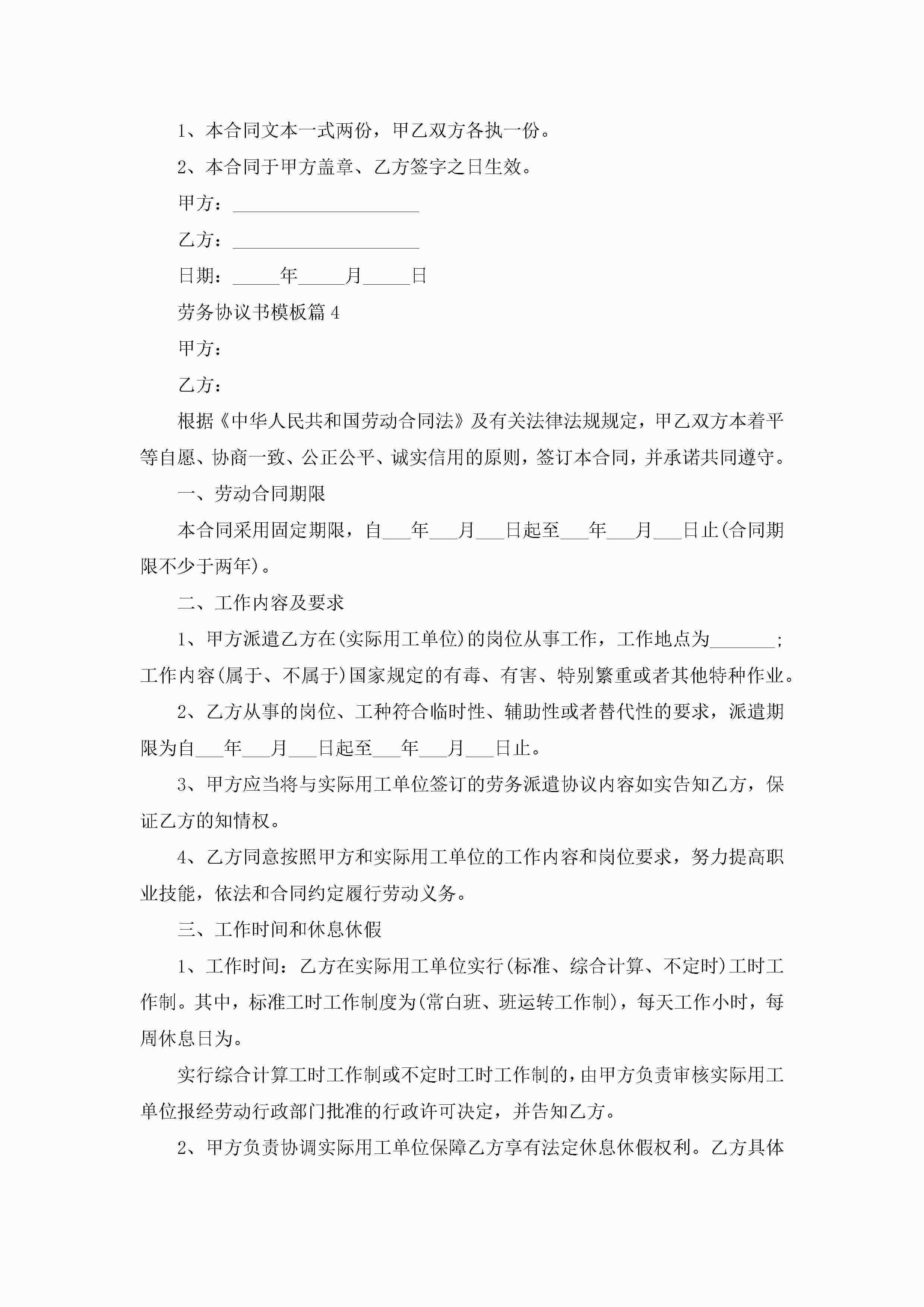 1、本合同文本一式两份，甲乙双方各执一份。

2、本合同于甲方盖章、乙方签字之日生效。

甲方：____________________

乙方：____________________

日期：_____年_____月_____日

劳务协议书模板篇4

甲方：

乙方：

根据《中华人民共和国劳动合同法》及有关法律法规规定，甲乙双方本着平等自愿、协商一致、公正公平、诚实信用的原则，签订本合同，并承诺共同遵守。

一、劳动合同期限

本合同采用固定期限，自___年___月___日起至___年___月___日止(合同期限不少于两年)。

二、工作内容及要求

1、甲方派遣乙方在(实际用工单位)的岗位从事工作，工作地点为_______；工作内容(属于、不属于)国家规定的有毒、有害、特别繁重或者其他特种作业。

2、乙方从事的岗位、工种符合临时性、辅助性或者替代性的要求，派遣期限为自___年___月___日起至___年___月___日止。

3、甲方应当将与实际用工单位签订的劳务派遣协议内容如实告知乙方，保证乙方的知情权。

4、乙方同意按照甲方和实际用工单位的工作内容和岗位要求，努力提高职业技能，依法和合同约定履行劳动义务。

三、工作时间和休息休假

1、工作时间：乙方在实际用工单位实行(标准、综合计算、不定时)工时工作制。其中，标准工时工作制度为(常白班、班运转工作制)，每天工作小时，每周休息日为。

实行综合计算工时工作制或不定时工时工作制的，由甲方负责审核实际用工单位报经劳动行政部门批准的行政许可决定，并告知乙方。

2、甲方负责协调实际用工单位保障乙方享有法定休息休假权利。乙方具体